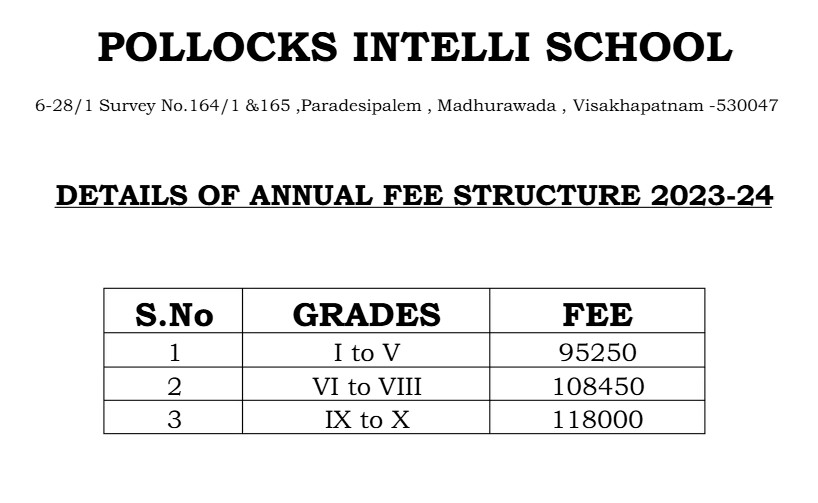 POLLOCKS INTELLI SCHOOL

6-28/1 Survey No.164/1 &165 ,Paradesipalem , Madhurawada , Visakhapatnam -530047

DETAILS OF ANNUAL FEE STRUCTURE 2023-24

| S.No | GRADES | FEE |
|---|---|---|
| 1 | I to V | 95250 |
| 2 | VI to VIII | 108450 |
| 3 | IX to X | 118000 |